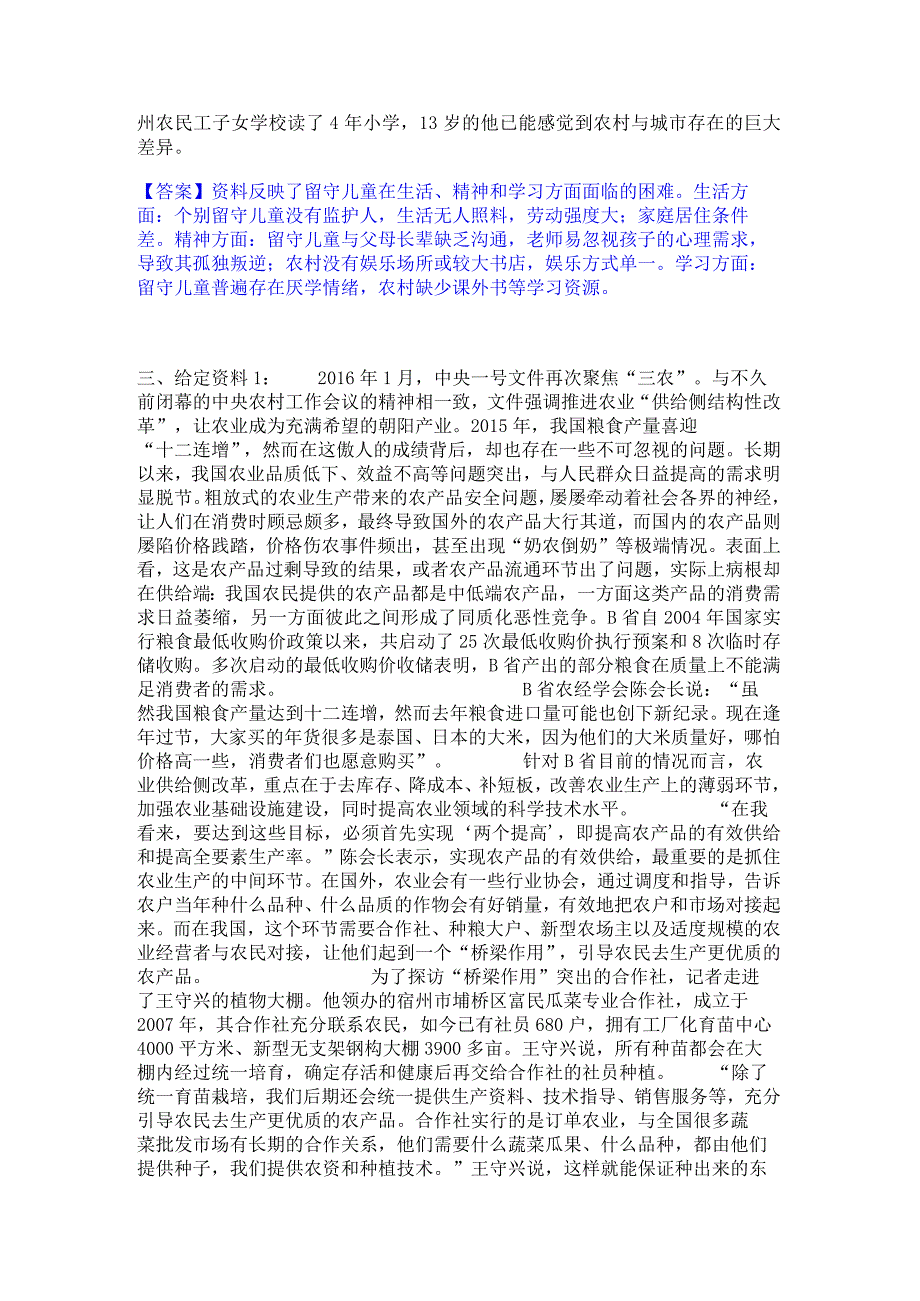 州农民工子女学校读了 4 年小学，13 岁的他已能感觉到农村与城市存在的巨大差异。

【答案】资料反映了留守儿童在生活、精神和学习方面面临的困难。生活方面：个别留守儿童没有监护人，生活无人照料，劳动强度大；家庭居住条件差。精神方面：留守儿童与父母长辈缺乏沟通，老师易忽视孩子的心理需求，导致其孤独叛逆；农村没有娱乐场所或较大书店，娱乐方式单一。学习方面：留守儿童普遍存在厌学情绪，农村缺少课外书等学习资源。

三、给定资料 1：　　2016 年 1 月，中央一号文件再次聚焦“三农”。与不久前闭幕的中央农村工作会议的精神相一致，文件强调推进农业“供给侧结构性改革”，让农业成为充满希望的朝阳产业。2015 年，我国粮食产量喜迎“十二连增”，然而在这傲人的成绩背后，却也存在一些不可忽视的问题。长期以来，我国农业品质低下、效益不高等问题突出，与人民群众日益提高的需求明显脱节。粗放式的农业生产带来的农产品安全问题，屡屡牵动着社会各界的神经，让人们在消费时顾忌颇多，最终导致国外的农产品大行其道，而国内的农产品则屡陷价格践踏，价格伤农事件频出，甚至出现“奶农倒奶”等极端情况。表面上看，这是农产品过剩导致的结果，或者农产品流通环节出了问题，实际上病根却在供给端：我国农民提供的农产品都是中低端农产品，一方面这类产品的消费需求日益萎缩，另一方面彼此之间形成了同质化恶性竞争。B 省自 2004 年国家实行粮食最低收购价政策以来，共启动了 25 次最低收购价执行预案和 8 次临时存储收购。多次启动的最低收购价收储表明，B 省产出的部分粮食在质量上不能满足消费者的需求。　　B 省农经学会陈会长说：“虽然我国粮食产量达到十二连增，然而去年粮食进口量可能也创下新纪录。现在逢年过节，大家买的年货很多是泰国、日本的大米，因为他们的大米质量好，哪怕价格高一些，消费者们也愿意购买”。　　针对 B 省目前的情况而言，农业供给侧改革，重点在于去库存、降成本、补短板，改善农业生产上的薄弱环节，加强农业基础设施建设，同时提高农业领域的科学技术水平。　　“在我看来，要达到这些目标，必须首先实现‘两个提高’，即提高农产品的有效供给和提高全要素生产率。”陈会长表示，实现农产品的有效供给，最重要的是抓住农业生产的中间环节。在国外，农业会有一些行业协会，通过调度和指导，告诉农户当年种什么品种、什么品质的作物会有好销量，有效地把农户和市场对接起来。而在我国，这个环节需要合作社、种粮大户、新型农场主以及适度规模的农业经营者与农民对接，让他们起到一个“桥梁作用”，引导农民去生产更优质的农产品。　　为了探访“桥梁作用”突出的合作社，记者走进了王守兴的植物大棚。他领办的宿州市埇桥区富民瓜菜专业合作社，成立于 2007 年，其合作社充分联系农民，如今已有社员 680 户，拥有工厂化育苗中心 4000 平方米、新型无支架钢构大棚 3900 多亩。王守兴说，所有种苗都会在大棚内经过统一培育，确定存活和健康后再交给合作社的社员种植。　　“除了统一育苗栽培，我们后期还会统一提供生产资料、技术指导、销售服务等，充分引导农民去生产更优质的农产品。合作社实行的是订单农业，与全国很多蔬菜批发市场有长期的合作关系，他们需要什么蔬菜瓜果、什么品种，都由他们提供种子，我们提供农资和种植技术。”王守兴说，这样就能保证种出来的东